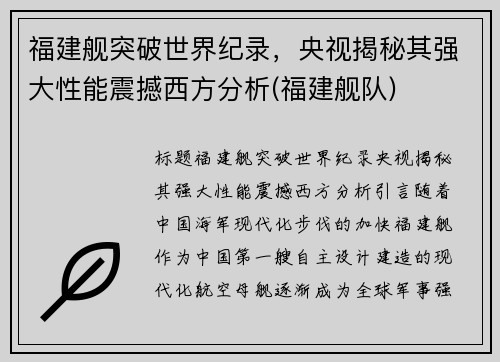 福建舰突破世界纪录，央视揭秘其强大性能震撼西方分析(福建舰队)

标题福建舰突破世界纪录央视揭秘其强大性能震撼西方分析引言随着中国海军现代化步伐的加快福建舰作为中国第一艘自主设计建造的现代化航空母舰逐渐成为全球军事强